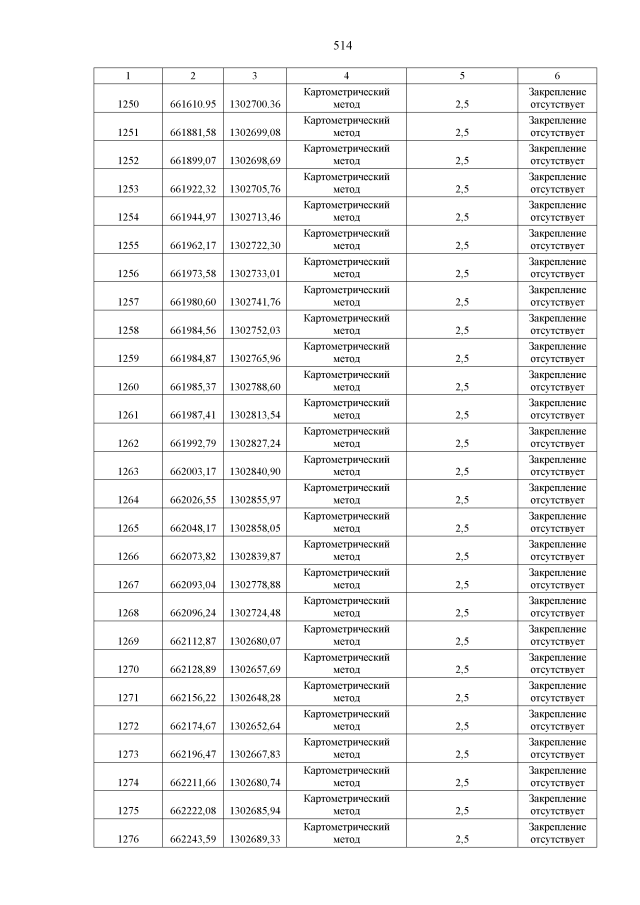 514

| 1 | 2 | 3 | 4 | 5 | 6 |
|---|---|---|---|---|---|
| 1250 | 661610.95 | 1302700.36 | Картометрический метод | 2,5 | Закрепление отсутствует |
| 1251 | 661881,58 | 1302699,08 | Картометрический метод | 2,5 | Закрепление отсутствует |
| 1252 | 661899,07 | 1302698,69 | Картометрический метод | 2,5 | Закрепление отсутствует |
| 1253 | 661922,32 | 1302705,76 | Картометрический метод | 2,5 | Закрепление отсутствует |
| 1254 | 661944,97 | 1302713,46 | Картометрический метод | 2,5 | Закрепление отсутствует |
| 1255 | 661962,17 | 1302722,30 | Картометрический метод | 2,5 | Закрепление отсутствует |
| 1256 | 661973,58 | 1302733,01 | Картометрический метод | 2,5 | Закрепление отсутствует |
| 1257 | 661980,60 | 1302741,76 | Картометрический метод | 2,5 | Закрепление отсутствует |
| 1258 | 661984,56 | 1302752,03 | Картометрический метод | 2,5 | Закрепление отсутствует |
| 1259 | 661984,87 | 1302765,96 | Картометрический метод | 2,5 | Закрепление отсутствует |
| 1260 | 661985,37 | 1302788,60 | Картометрический метод | 2,5 | Закрепление отсутствует |
| 1261 | 661987,41 | 1302813,54 | Картометрический метод | 2,5 | Закрепление отсутствует |
| 1262 | 661992,79 | 1302827,24 | Картометрический метод | 2,5 | Закрепление отсутствует |
| 1263 | 662003,17 | 1302840,90 | Картометрический метод | 2,5 | Закрепление отсутствует |
| 1264 | 662026,55 | 1302855,97 | Картометрический метод | 2,5 | Закрепление отсутствует |
| 1265 | 662048,17 | 1302858,05 | Картометрический метод | 2,5 | Закрепление отсутствует |
| 1266 | 662073,82 | 1302839,87 | Картометрический метод | 2,5 | Закрепление отсутствует |
| 1267 | 662093,04 | 1302778,88 | Картометрический метод | 2,5 | Закрепление отсутствует |
| 1268 | 662096,24 | 1302724,48 | Картометрический метод | 2,5 | Закрепление отсутствует |
| 1269 | 662112,87 | 1302680,07 | Картометрический метод | 2,5 | Закрепление отсутствует |
| 1270 | 662128,89 | 1302657,69 | Картометрический метод | 2,5 | Закрепление отсутствует |
| 1271 | 662156,22 | 1302648,28 | Картометрический метод | 2,5 | Закрепление отсутствует |
| 1272 | 662174,67 | 1302652,64 | Картометрический метод | 2,5 | Закрепление отсутствует |
| 1273 | 662196,47 | 1302667,83 | Картометрический метод | 2,5 | Закрепление отсутствует |
| 1274 | 662211,66 | 1302680,74 | Картометрический метод | 2,5 | Закрепление отсутствует |
| 1275 | 662222,08 | 1302685,94 | Картометрический метод | 2,5 | Закрепление отсутствует |
| 1276 | 662243,59 | 1302689,33 | Картометрический метод | 2,5 | Закрепление отсутствует |